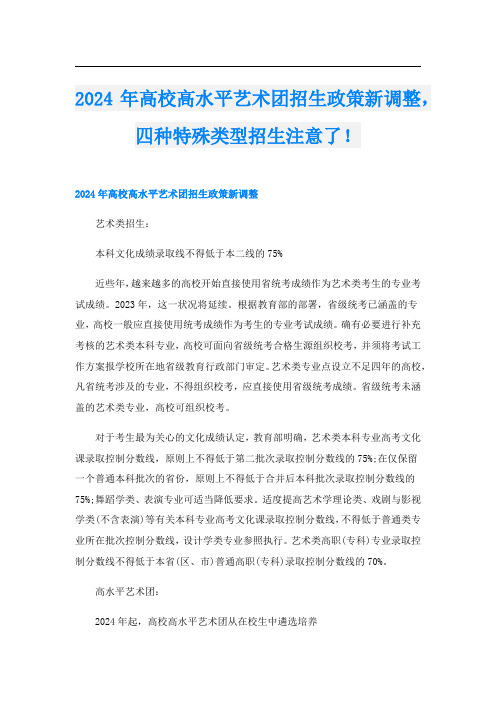 2024 年高校高水平艺术团招生政策新调整，四种特殊类型招生注意了！

2024 年高校高水平艺术团招生政策新调整

艺术类招生：

本科文化成绩录取线不得低于本二线的 75%

近些年，越来越多的高校开始直接使用省统考成绩作为艺术类考生的专业考试成绩。2023 年，这一状况将延续。根据教育部的部署，省级统考已涵盖的专业，高校一般应直接使用统考成绩作为考生的专业考试成绩。确有必要进行补充考核的艺术类本科专业，高校可面向省级统考合格生源组织校考，并须将考试工作方案报学校所在地省级教育行政部门审定。艺术类专业点设立不足四年的高校，凡省统考涉及的专业，不得组织校考，应直接使用省级统考成绩。省级统考未涵盖的艺术类专业，高校可组织校考。

对于考生最为关心的文化成绩认定，教育部明确，艺术类本科专业高考文化课录取控制分数线，原则上不得低于第二批次录取控制分数线的 75%；在仅保留一个普通本科批次的省份，原则上不得低于合并后本科批次录取控制分数线的 75%；舞蹈学类、表演专业可适当降低要求。适度提高艺术学理论类、戏剧与影视学类(不含表演)等有关本科专业高考文化课录取控制分数线，不得低于普通类专业所在批次控制分数线，设计学类专业参照执行。艺术类高职(专科)专业录取控制分数线不得低于本省(区、市)普通高职(专科)录取控制分数线的 70%。

高水平艺术团：

2024 年起，高校高水平艺术团从在校生中遴选培养